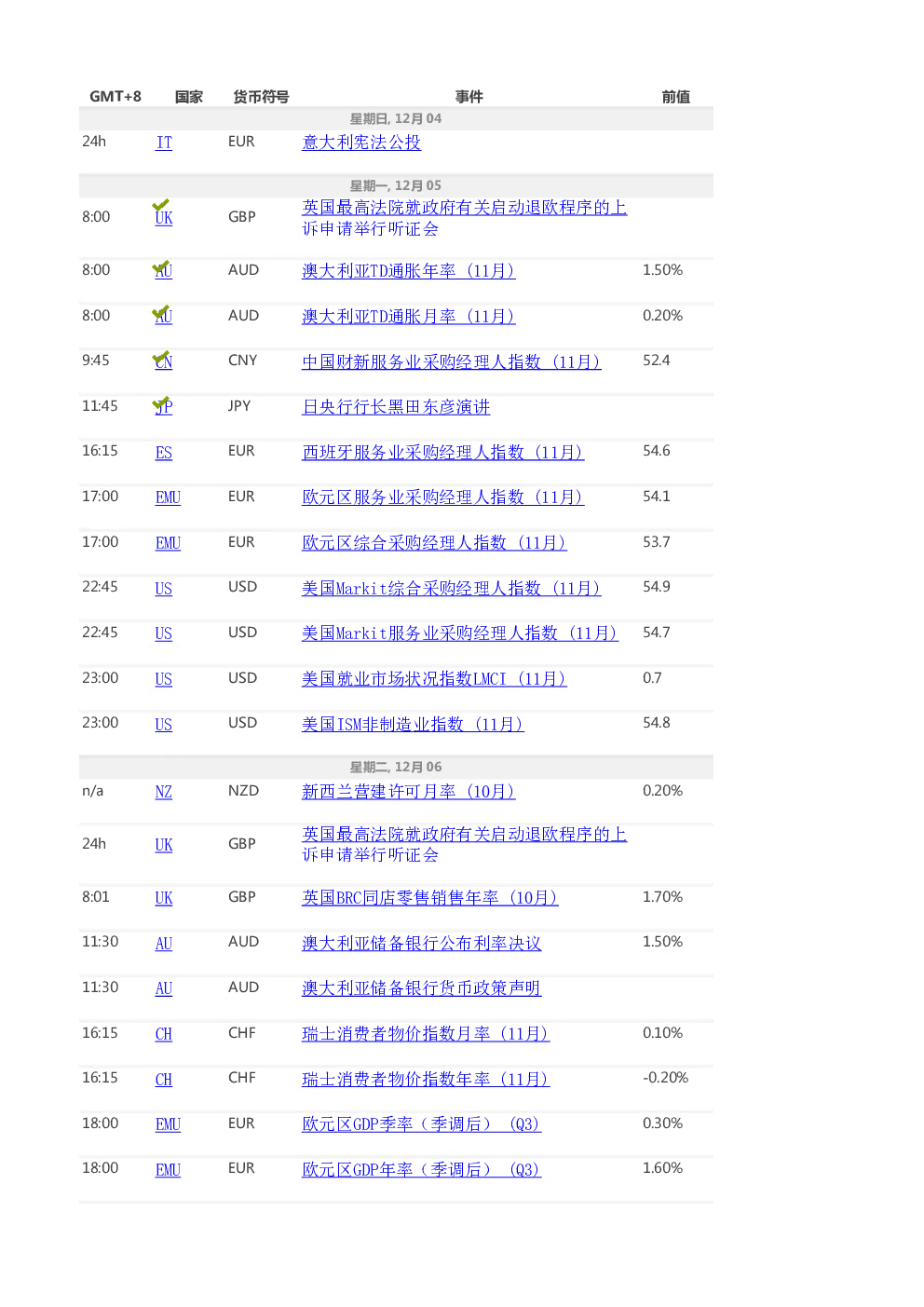 | GMT+8 | 国家 | 货币符号 | 事件 | 前值 |
|---|---|---|---|---|
| 星期日, 12月04 | | | | |
| 24h | IT | EUR | 意大利宪法公投 | |
| 星期一, 12月05 | | | | |
| 8:00 | UK | GBP | 英国最高法院就政府有关启动退欧程序的上诉申请举行听证会 | |
| 8:00 | AU | AUD | 澳大利亚TD通胀年率（11月） | 1.50% |
| 8:00 | AU | AUD | 澳大利亚TD通胀月率（11月） | 0.20% |
| 9:45 | CN | CNY | 中国财新服务业采购经理人指数（11月） | 52.4 |
| 11:45 | JP | JPY | 日央行行长黑田东彦演讲 | |
| 16:15 | ES | EUR | 西班牙服务业采购经理人指数（11月） | 54.6 |
| 17:00 | EMU | EUR | 欧元区服务业采购经理人指数（11月） | 54.1 |
| 17:00 | EMU | EUR | 欧元区综合采购经理人指数（11月） | 53.7 |
| 22:45 | US | USD | 美国Markit综合采购经理人指数（11月） | 54.9 |
| 22:45 | US | USD | 美国Markit服务业采购经理人指数（11月） | 54.7 |
| 23:00 | US | USD | 美国就业市场状况指数LMCI（11月） | 0.7 |
| 23:00 | US | USD | 美国ISM非制造业指数（11月） | 54.8 |
| 星期二, 12月06 | | | | |
| n/a | NZ | NZD | 新西兰营建许可月率（10月） | 0.20% |
| 24h | UK | GBP | 英国最高法院就政府有关启动退欧程序的上诉申请举行听证会 | |
| 8:01 | UK | GBP | 英国BRC同店零售销售年率（10月） | 1.70% |
| 11:30 | AU | AUD | 澳大利亚储备银行公布利率决议 | 1.50% |
| 11:30 | AU | AUD | 澳大利亚储备银行货币政策声明 | |
| 16:15 | CH | CHF | 瑞士消费者物价指数月率（11月） | 0.10% |
| 16:15 | CH | CHF | 瑞士消费者物价指数年率（11月） | -0.20% |
| 18:00 | EMU | EUR | 欧元区GDP季率（季调后）（Q3） | 0.30% |
| 18:00 | EMU | EUR | 欧元区GDP年率（季调后）（Q3） | 1.60% |